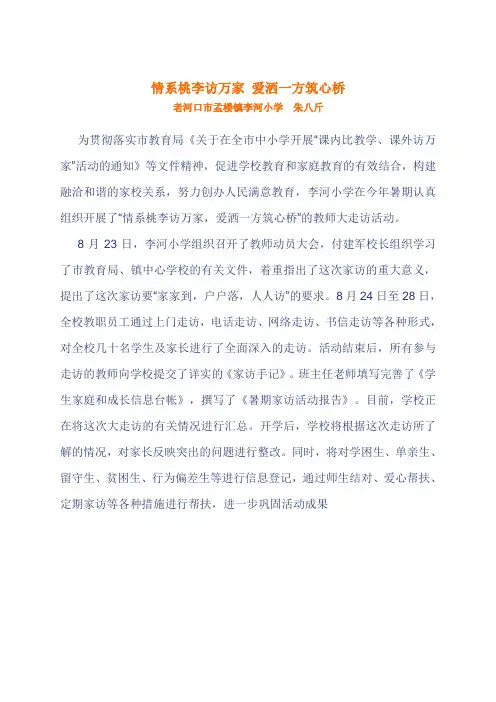 情系桃李访万家 爱洒一方筑心桥

老河口市孟楼镇李河小学 朱八斤

为贯彻落实市教育局《关于在全市中小学开展"课内比教学、课外访万家"活动的通知》等文件精神，促进学校教育和家庭教育的有效结合，构建融洽和谐的家校关系，努力创办人民满意教育，李河小学在今年暑期认真组织开展了"情系桃李访万家，爱洒一方筑心桥"的教师大走访活动。

8 月 23 日，李河小学组织召开了教师动员大会，付建军校长组织学习了市教育局、镇中心学校的有关文件，着重指出了这次家访的重大意义，提出了这次家访要"家家到，户户落，人人访"的要求。8 月 24 日至 28 日，全校教职员工通过上门走访，电话走访、网络走访、书信走访等各种形式，对全校几十名学生及家长进行了全面深入的走访。活动结束后，所有参与走访的教师向学校提交了详实的《家访手记》。班主任老师填写完善了《学生家庭和成长信息台帐》，撰写了《暑期家访活动报告》。目前，学校正在将这次大走访的有关情况进行汇总。开学后，学校将根据这次走访所了解的情况，对家长反映突出的问题进行整改。同时，将对学困生、单亲生、留守生、贫困生、行为偏差生等进行信息登记，通过师生结对、爱心帮扶、定期家访等各种措施进行帮扶，进一步巩固活动成果